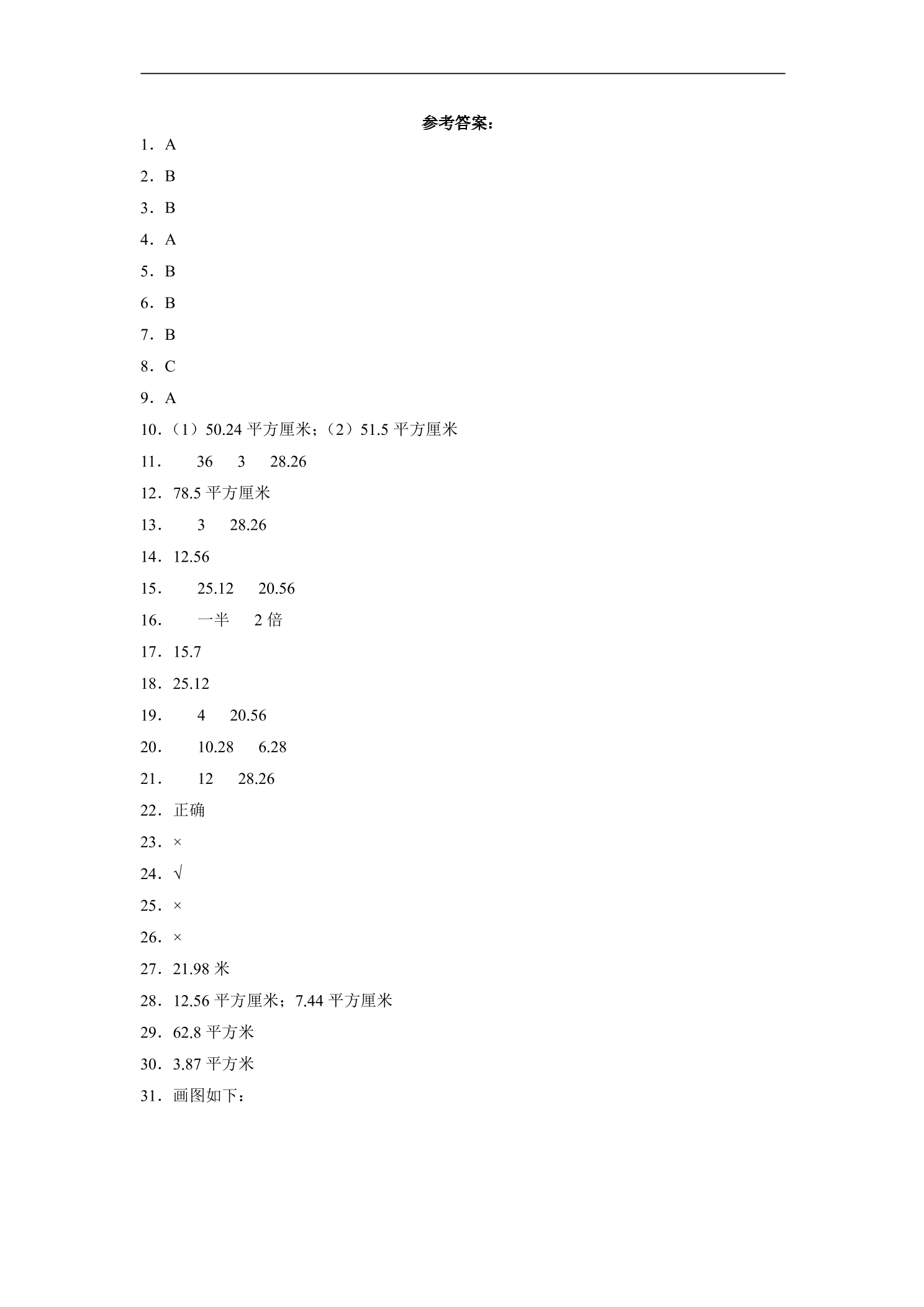 参考答案：

1．A

2．B

3．B

4．A

5．B

6．B

7．B

8．C

9．A

10．（1）50.24平方厘米；（2）51.5平方厘米

11． 36 3 28.26

12．78.5平方厘米

13． 3 28.26

14．12.56

15． 25.12 20.56

16． 一半 2倍

17．15.7

18．25.12

19． 4 20.56

20． 10.28 6.28

21． 12 28.26

22．正确

23．×

24．√

25．×

26．×

27．21.98米

28．12.56平方厘米；7.44平方厘米

29．62.8平方米

30．3.87平方米

31．画图如下：